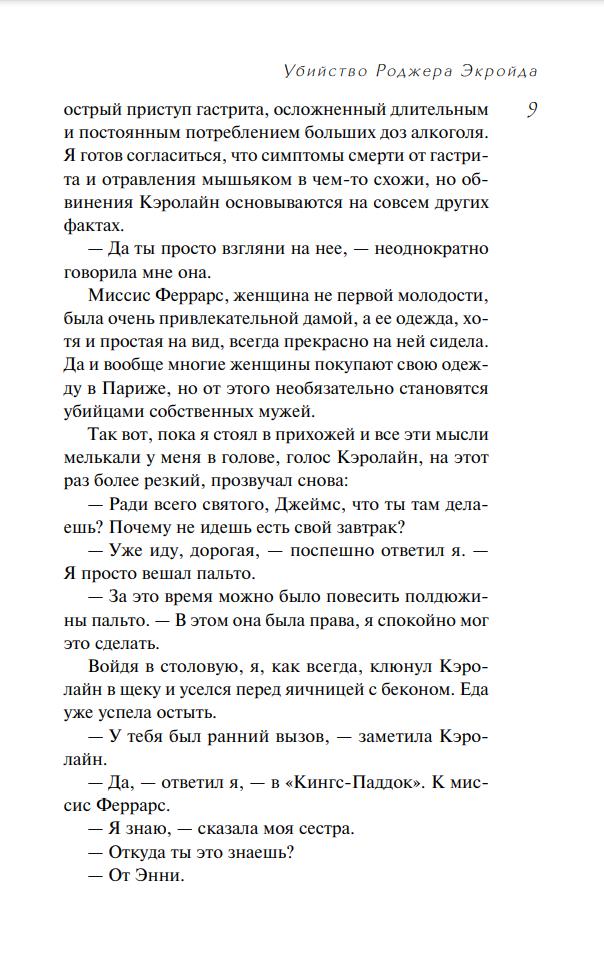 Убийство Роджера Экройда

9

острый приступ гастрита, осложненный длительным и постоянным потреблением больших доз алкоголя. Я готов согласиться, что симптомы смерти от гастрита и отравления мышьяком в чем-то схожи, но обвинения Кэролайн основываются на совсем других фактах.

— Да ты просто взгляни на нее, — неоднократно говорила мне она.

Миссис Феррарс, женщина не первой молодости, была очень привлекательной дамой, а ее одежда, хотя и простая на вид, всегда прекрасно на ней сидела. Да и вообще многие женщины покупают свою одежду в Париже, но от этого необязательно становятся убийцами собственных мужей.

Так вот, пока я стоял в прихожей и все эти мысли мелькали у меня в голове, голос Кэролайн, на этот раз более резкий, прозвучал снова:

— Ради всего святого, Джеймс, что ты там делаешь? Почему не идешь есть свой завтрак?

— Уже иду, дорогая, — поспешно ответил я. — Я просто вешал пальто.

— За это время можно было повесить полдюжины пальто. — В этом она была права, я спокойно мог это сделать.

Войдя в столовую, я, как всегда, клюнул Кэролайн в щеку и уселся перед яичницей с беконом. Еда уже успела остыть.

— У тебя был ранний вызов, — заметила Кэролайн.

— Да, — ответил я, — в «Кингс-Паддок». К миссис Феррарс.

— Я знаю, — сказала моя сестра.

— Откуда ты это знаешь?

— От Энни.